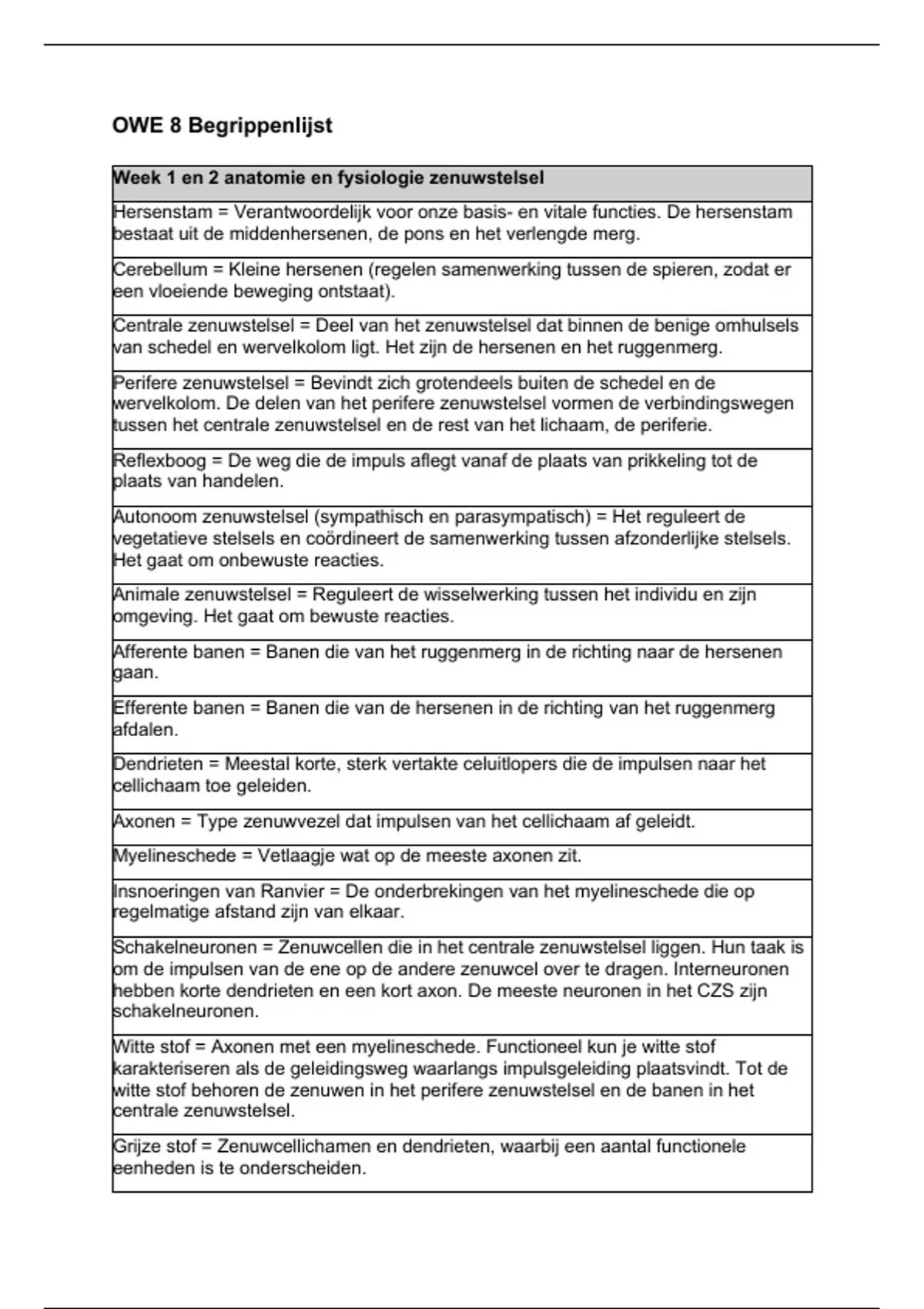 OWE 8 Begrippenlijst

| Week 1 en 2 anatomie en fysiologie zenuwstelsel |
|---|
| Hersenstam = Verantwoordelijk voor onze basis- en vitale functies. De hersenstam bestaat uit de middenhersenen, de pons en het verlengde merg. |
| Cerebellum = Kleine hersenen (regelen samenwerking tussen de spieren, zodat er een vloeiende beweging ontstaat). |
| Centrale zenuwstelsel = Deel van het zenuwstelsel dat binnen de benige omhulsels van schedel en wervelkolom ligt. Het zijn de hersenen en het ruggenmerg. |
| Perifere zenuwstelsel = Bevindt zich grotendeels buiten de schedel en de wervelkolom. De delen van het perifere zenuwstelsel vormen de verbindingswegen tussen het centrale zenuwstelsel en de rest van het lichaam, de periferie. |
| Reflexboog = De weg die de impuls aflegt vanaf de plaats van prikkeling tot de plaats van handelen. |
| Autonoom zenuwstelsel (sympathisch en parasympatisch) = Het reguleert de vegetatieve stelsels en coördineert de samenwerking tussen afzonderlijke stelsels. Het gaat om onbewuste reacties. |
| Animale zenuwstelsel = Reguleert de wisselwerking tussen het individu en zijn omgeving. Het gaat om bewuste reacties. |
| Afferente banen = Banen die van het ruggenmerg in de richting naar de hersenen gaan. |
| Efferente banen = Banen die van de hersenen in de richting van het ruggenmerg afdalen. |
| Dendrieten = Meestal korte, sterk vertakte celuitlopers die de impulsen naar het cellichaam toe geleiden. |
| Axonen = Type zenuwvezel dat impulsen van het cellichaam af geleidt. |
| Myelineschede = Vetlaagje wat op de meeste axonen zit. |
| Insnoeringen van Ranvier = De onderbrekingen van het myelineschede die op regelmatige afstand zijn van elkaar. |
| Schakelneuronen = Zenuwcellen die in het centrale zenuwstelsel liggen. Hun taak is om de impulsen van de ene op de andere zenuwcel over te dragen. Interneuronen hebben korte dendrieten en een kort axon. De meeste neuronen in het CZS zijn schakelneuronen. |
| Witte stof = Axonen met een myelineschede. Functioneel kun je witte stof karakteriseren als de geleidingsweg waarlangs impulsgeleiding plaatsvindt. Tot de witte stof behoren de zenuwen in het perifere zenuwstelsel en de banen in het centrale zenuwstelsel. |
| Grijze stof = Zenuwcellichamen en dendrieten, waarbij een aantal functionele eenheden is te onderscheiden. |